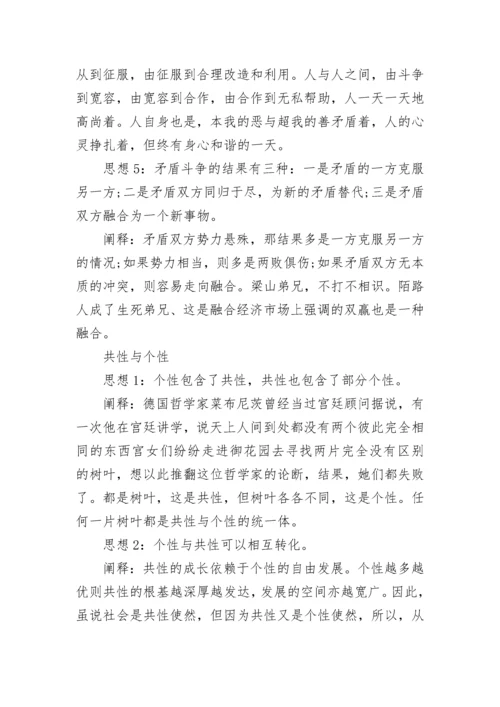 从到征服，由征服到合理改造和利用。人与人之间，由斗争到宽容，由宽容到合作，由合作到无私帮助，人一天一天地高尚着。人自身也是，本我的恶与超我的善矛盾着，人的心灵挣扎着，但终有身心和谐的一天。

思想 5：矛盾斗争的结果有三种：一是矛盾的一方克服另一方;二是矛盾双方同归于尽，为新的矛盾替代;三是矛盾双方融合为一个新事物。

阐释：矛盾双方势力悬殊，那结果多是一方克服另一方的情况;如果势力相当，则多是两败俱伤;如果矛盾双方无本质的冲突，则容易走向融合。梁山弟兄，不打不相识。陌路人成了生死弟兄、这是融合经济市场上强调的双赢也是一种融合。

共性与个性

思想 1：个性包含了共性，共性也包含了部分个性。

阐释：德国哲学家莱布尼茨曾经当过宫廷顾问据说，有一次他在宫廷讲学，说天上人间到处都没有两个彼此完全相同的东西宫女们纷纷走进御花园去寻找两片完全没有区别的树叶，想以此推翻这位哲学家的论断，结果，她们都失败了。都是树叶，这是共性，但树叶各各不同，这是个性。任何一片树叶都是共性与个性的统一体。

思想 2：个性与共性可以相互转化。

阐释：共性的成长依赖于个性的自由发展。个性越多越优则共性的根基越深厚越发达，发展的空间亦越宽广。因此，虽说社会是共性使然，但因为共性又是个性使然，所以，从